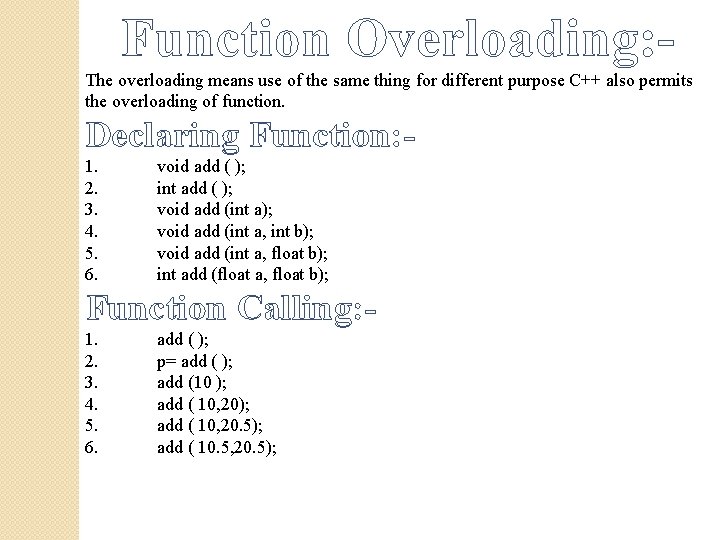 Function Overloading:-

The overloading means use of the same thing for different purpose C++ also permits the overloading of function.

Declaring Function:-

1. void add ( );
2. int add ( );
3. void add (int a);
4. void add (int a, int b);
5. void add (int a, float b);
6. int add (float a, float b);

Function Calling:-

1. add ( );
2. p= add ( );
3. add (10 );
4. add ( 10,20);
5. add ( 10,20.5);
6. add ( 10.5,20.5);